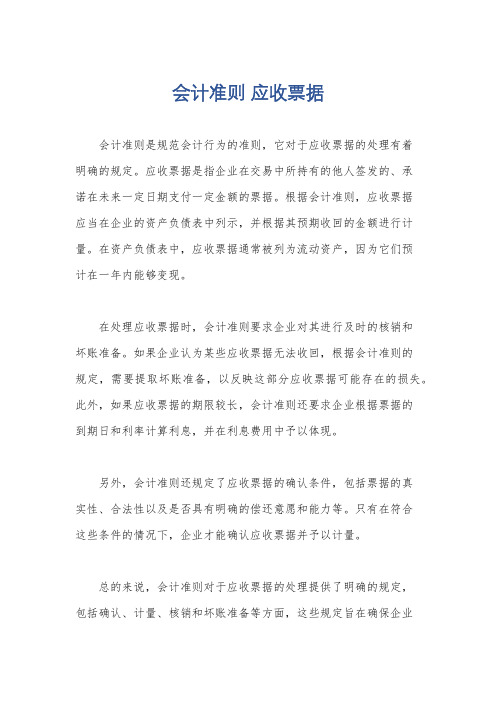 会计准则 应收票据

会计准则是规范会计行为的准则，它对于应收票据的处理有着明确的规定。应收票据是指企业在交易中所持有的他人签发的、承诺在未来一定日期支付一定金额的票据。根据会计准则，应收票据应当在企业的资产负债表中列示，并根据其预期收回的金额进行计量。在资产负债表中，应收票据通常被列为流动资产，因为它们预计在一年内能够变现。

在处理应收票据时，会计准则要求企业对其进行及时的核销和坏账准备。如果企业认为某些应收票据无法收回，根据会计准则的规定，需要提取坏账准备，以反映这部分应收票据可能存在的损失。此外，如果应收票据的期限较长，会计准则还要求企业根据票据的到期日和利率计算利息，并在利息费用中予以体现。

另外，会计准则还规定了应收票据的确认条件，包括票据的真实性、合法性以及是否具有明确的偿还意愿和能力等。只有在符合这些条件的情况下，企业才能确认应收票据并予以计量。

总的来说，会计准则对于应收票据的处理提供了明确的规定，包括确认、计量、核销和坏账准备等方面，这些规定旨在确保企业